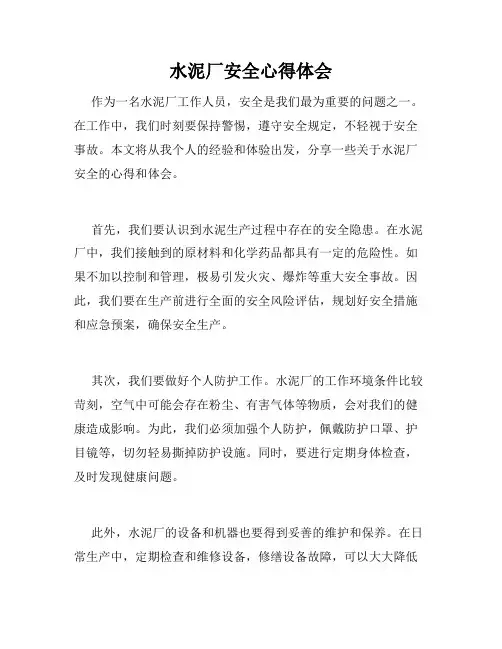 水泥厂安全心得体会

作为一名水泥厂工作人员，安全是我们最为重要的问题之一。在工作中，我们时刻要保持警惕，遵守安全规定，不轻视于安全事故。本文将从我个人的经验和体验出发，分享一些关于水泥厂安全的心得和体会。

首先，我们要认识到水泥生产过程中存在的安全隐患。在水泥厂中，我们接触到的原材料和化学药品都具有一定的危险性。如果不加以控制和管理，极易引发火灾、爆炸等重大安全事故。因此，我们要在生产前进行全面的安全风险评估，规划好安全措施和应急预案，确保安全生产。

其次，我们要做好个人防护工作。水泥厂的工作环境条件比较苛刻，空气中可能会存在粉尘、有害气体等物质，会对我们的健康造成影响。为此，我们必须加强个人防护，佩戴防护口罩、护目镜等，切勿轻易撕掉防护设施。同时，要进行定期身体检查，及时发现健康问题。

此外，水泥厂的设备和机器也要得到妥善的维护和保养。在日常生产中，定期检查和维修设备，修缮设备故障，可以大大降低